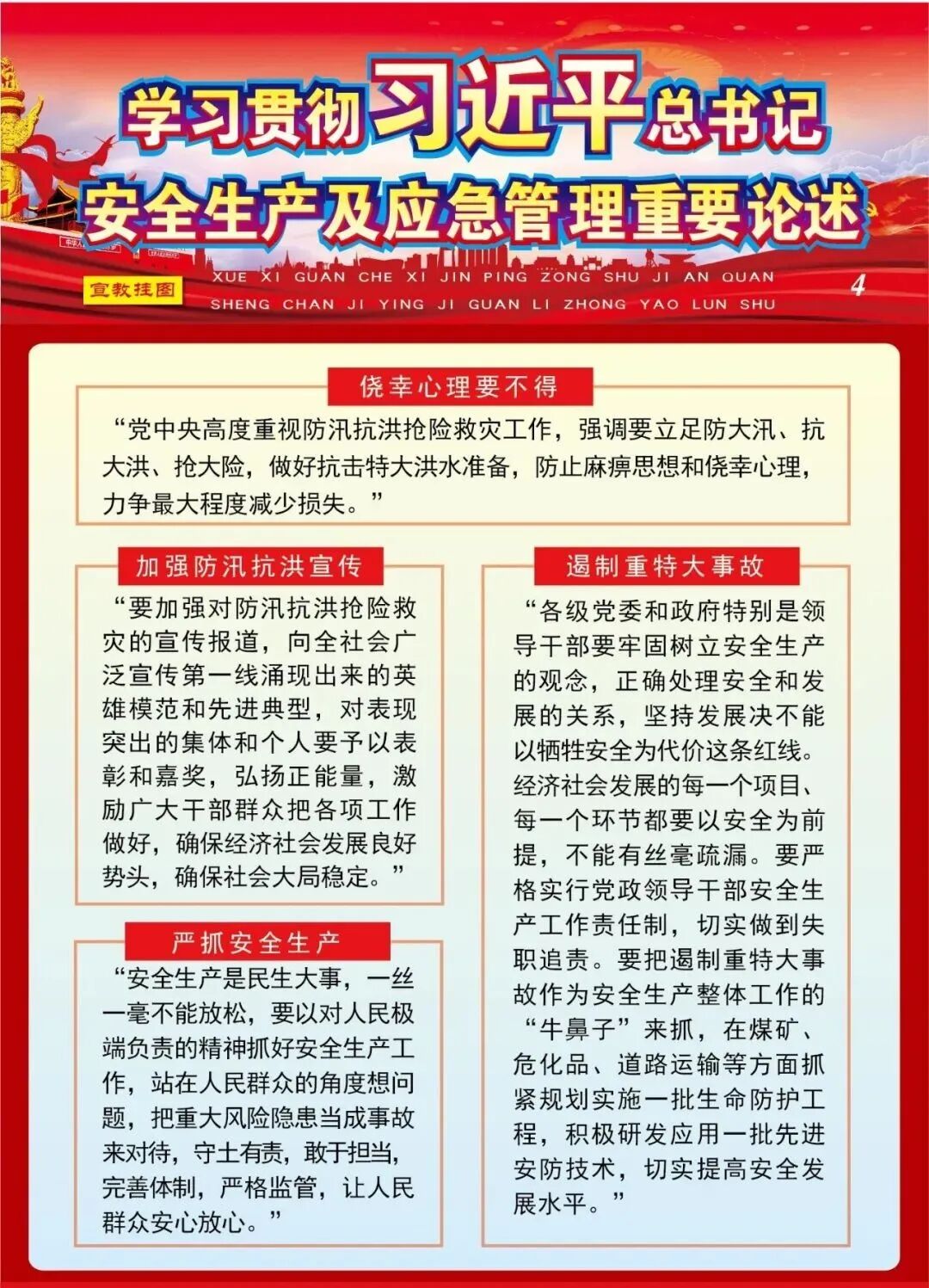 学习贯彻习近平总书记
安全生产及应急管理重要论述

宣教挂图

XUE XI GUAN CHE XI JIN PING ZONG SHU JI AN QUAN SHENG CHAN JI YING JI GUAN LI ZHONG YAO LUN SHU

4

侥幸心理要不得

“党中央高度重视防汛抗洪抢险救灾工作，强调要立足防大汛、抗大洪、抢大险，做好抗击特大洪水准备，防止麻痹思想和侥幸心理，力争最大程度减少损失。”

加强防汛抗洪宣传

“要加强对防汛抗洪抢险救灾的宣传报道，向全社会广泛宣传第一线涌现出来的英雄模范和先进典型，对表现突出的集体和个人要予以表彰和嘉奖，弘扬正能量，激励广大干部群众把各项工作做好，确保经济社会发展良好势头，确保社会大局稳定。”

严抓安全生产

“安全生产是民生大事，一丝一毫不能放松，要以对人民极端负责的精神抓好安全生产工作，站在人民群众的角度想问题，把重大风险隐患当成事故来对待，守土有责，敢于担当，完善体制，严格监管，让人民群众安心放心。”

遏制重特大事故

“各级党委和政府特别是领导干部要牢固树立安全生产的观念，正确处理安全和发展的关系，坚持发展决不能以牺牲安全为代价这条红线。经济社会发展的每一个项目、每一个环节都要以安全为前提，不能有丝毫疏漏。要严格实行党政领导干部安全生产工作责任制，切实做到失职追责。要把遏制重特大事故作为安全生产整体工作的“牛鼻子”来抓，在煤矿、危化品、道路运输等方面抓紧规划实施一批生命防护工程，积极研发应用一批先进安防技术，切实提高安全发展水平。”